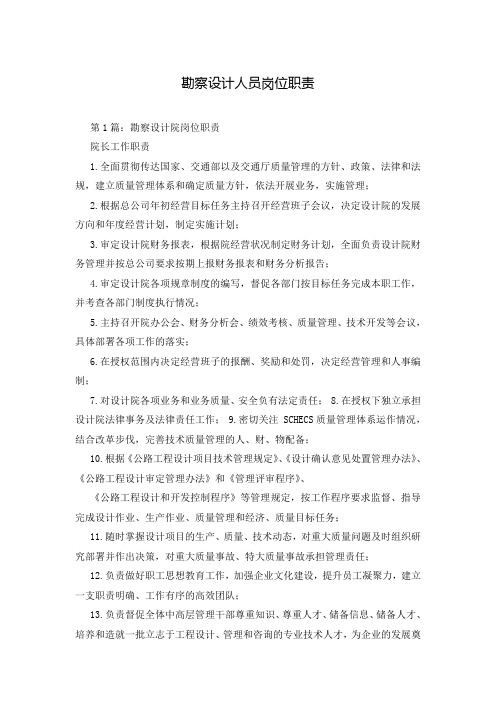 勘察设计人员岗位职责

第1篇：勘察设计院岗位职责

院长工作职责

1.全面贯彻传达国家、交通部以及交通厅质量管理的方针、政策、法律和法规，建立质量管理体系和确定质量方针，依法开展业务，实施管理；

2.根据总公司年初经营目标任务主持召开经营班子会议，决定设计院的发展方向和年度经营计划，制定实施计划；

3.审定设计院财务报表，根据院经营状况制定财务计划，全面负责设计院财务管理并按总公司要求按期上报财务报表和财务分析报告；

4.审定设计院各项规章制度的编写，督促各部门按目标任务完成本职工作，并考查各部门制度执行情况；

5.主持召开院办公会、财务分析会、绩效考核、质量管理、技术开发等会议，具体部署各项工作的落实；

6.在授权范围内决定经营班子的报酬、奖励和处罚，决定经营管理和人事编制；

7.对设计院各项业务和业务质量、安全负有法定责任； 8.在授权下独立承担设计院法律事务及法律责任工作； 9.密切关注 SCHECS 质量管理体系运作情况，结合改革步伐，完善技术质量管理的人、财、物配备；

10.根据《公路工程设计项目技术管理规定》、《设计确认意见处置管理办法》、《公路工程设计审定管理办法》和《管理评审程序》、

《公路工程设计和开发控制程序》等管理规定，按工作程序要求监督、指导完成设计作业、生产作业、质量管理和经济、质量目标任务；

11.随时掌握设计项目的生产、质量、技术动态，对重大质量问题及时组织研究部署并作出决策，对重大质量事故、特大质量事故承担管理责任；

12.负责做好职工思想教育工作，加强企业文化建设，提升员工凝聚力，建立一支职责明确、工作有序的高效团队；

13.负责督促全体中高层管理干部尊重知识、尊重人才、储备信息、储备人才、培养和造就一批立志于工程设计、管理和咨询的专业技术人才，为企业的发展奠